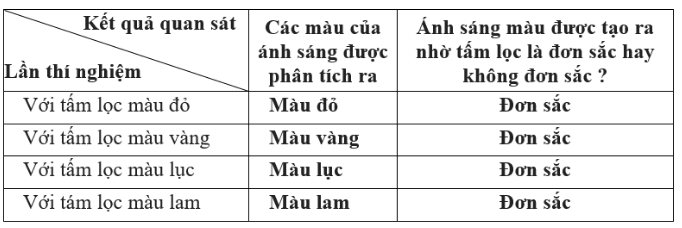 | Kết quả quan sát / Lần thí nghiệm | Các màu của ánh sáng được phân tích ra | Ánh sáng màu được tạo ra nhờ tấm lọc là đơn sắc hay không đơn sắc ? |
|---|---|---|
| Với tấm lọc màu đỏ | Màu đỏ | Đơn sắc |
| Với tấm lọc màu vàng | Màu vàng | Đơn sắc |
| Với tấm lọc màu lục | Màu lục | Đơn sắc |
| Với tám lọc màu lam | Màu lam | Đơn sắc |